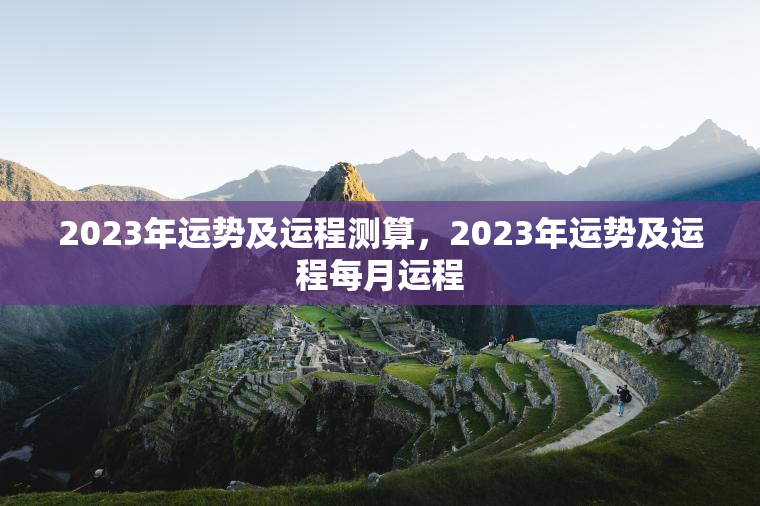 2023年运势及运程测算，2023年运势及运程每月运程